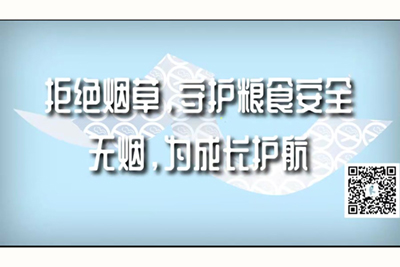 拒绝烟草，守护粮食安全
无烟，为成长护航